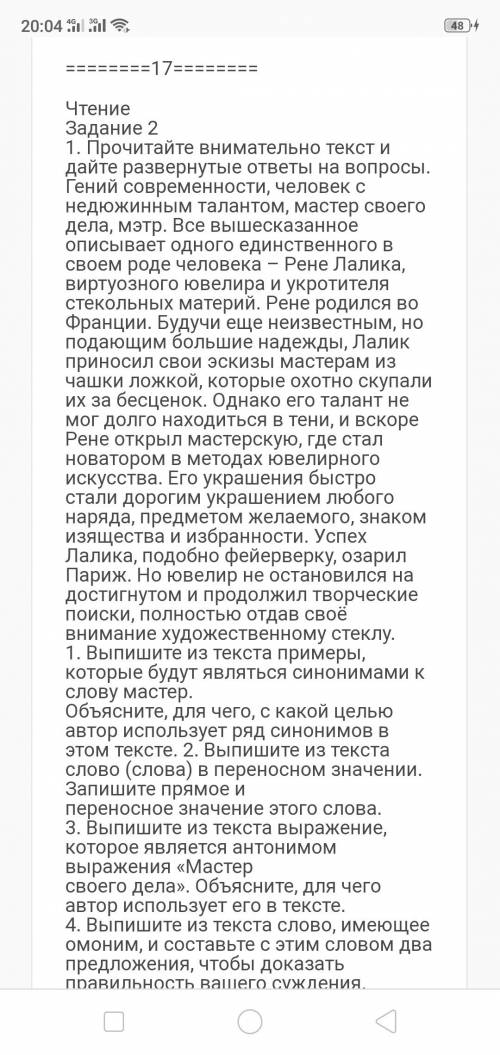 20:04 4G 3G 48

========17========

Чтение
Задание 2
1. Прочитайте внимательно текст и дайте развернутые ответы на вопросы. Гений современности, человек с недюжинным талантом, мастер своего дела, мэтр. Все вышесказанное описывает одного единственного в своем роде человека – Рене Лалика, виртуозного ювелира и укротителя стекольных материй. Рене родился во Франции. Будучи еще неизвестным, но подающим большие надежды, Лалик приносил свои эскизы мастерам из чашки ложкой, которые охотно скупали их за бесценок. Однако его талант не мог долго находиться в тени, и вскоре Рене открыл мастерскую, где стал новатором в методах ювелирного искусства. Его украшения быстро стали дорогим украшением любого наряда, предметом желаемого, знаком изящества и избранности. Успех Лалика, подобно фейерверку, озарил Париж. Но ювелир не остановился на достигнутом и продолжил творческие поиски, полностью отдав своё внимание художественному стеклу.
1. Выпишите из текста примеры, которые будут являться синонимами к слову мастер.
Объясните, для чего, с какой целью автор использует ряд синонимов в этом тексте. 2. Выпишите из текста слово (слова) в переносном значении. Запишите прямое и переносное значение этого слова.
3. Выпишите из текста выражение, которое является антонимом выражения «Мастер своего дела». Объясните, для чего автор использует его в тексте.
4. Выпишите из текста слово, имеющее омоним, и составьте с этим словом два предложения, чтобы доказать правильность вашего суждения.